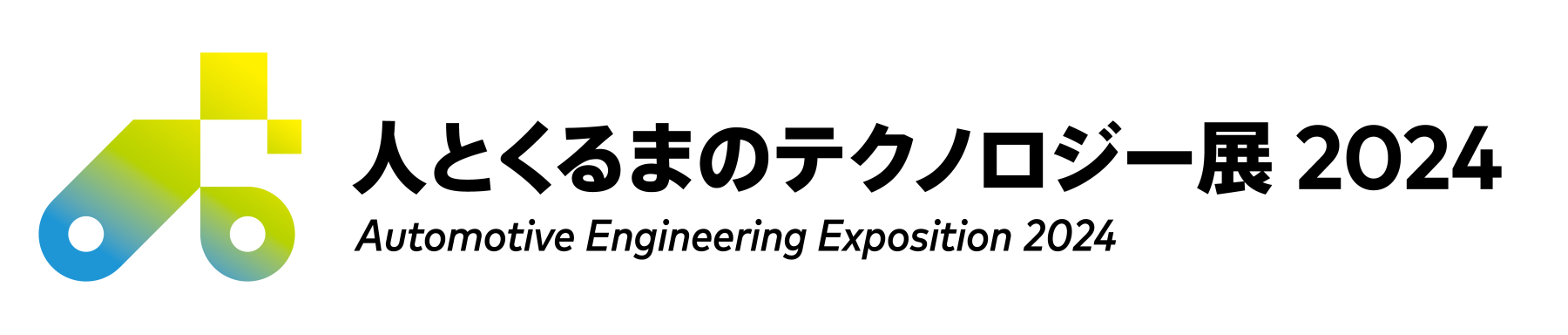 人とくるまのテクノロジー展 2024
Automotive Engineering Exposition 2024